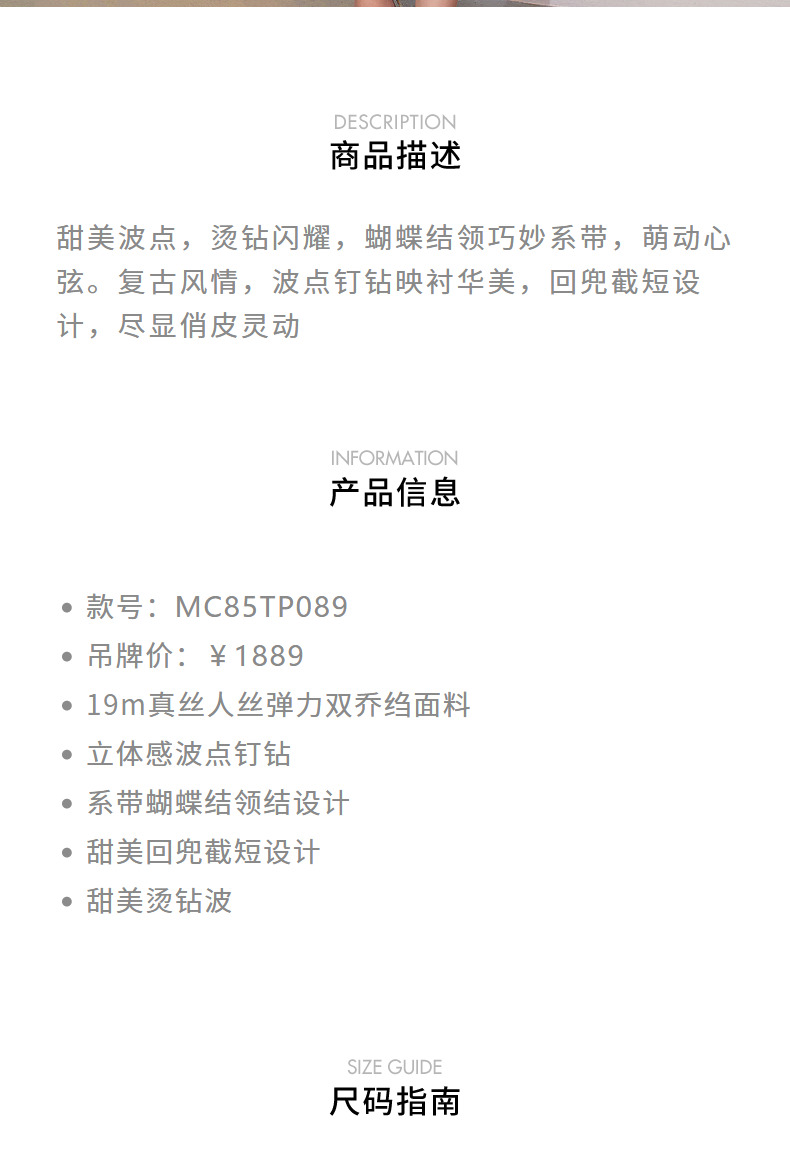 DESCRIPTION
商品描述

甜美波点，烫钻闪耀，蝴蝶结领巧妙系带，萌动心弦。复古风情，波点钉钻映衬华美，回兜截短设计，尽显俏皮灵动

INFORMATION
产品信息

• 款号：MC85TP089
• 吊牌价：￥1889
• 19m真丝人丝弹力双乔绉面料
• 立体感波点钉钻
• 系带蝴蝶结领结设计
• 甜美回兜截短设计
• 甜美烫钻波

SIZE GUIDE
尺码指南